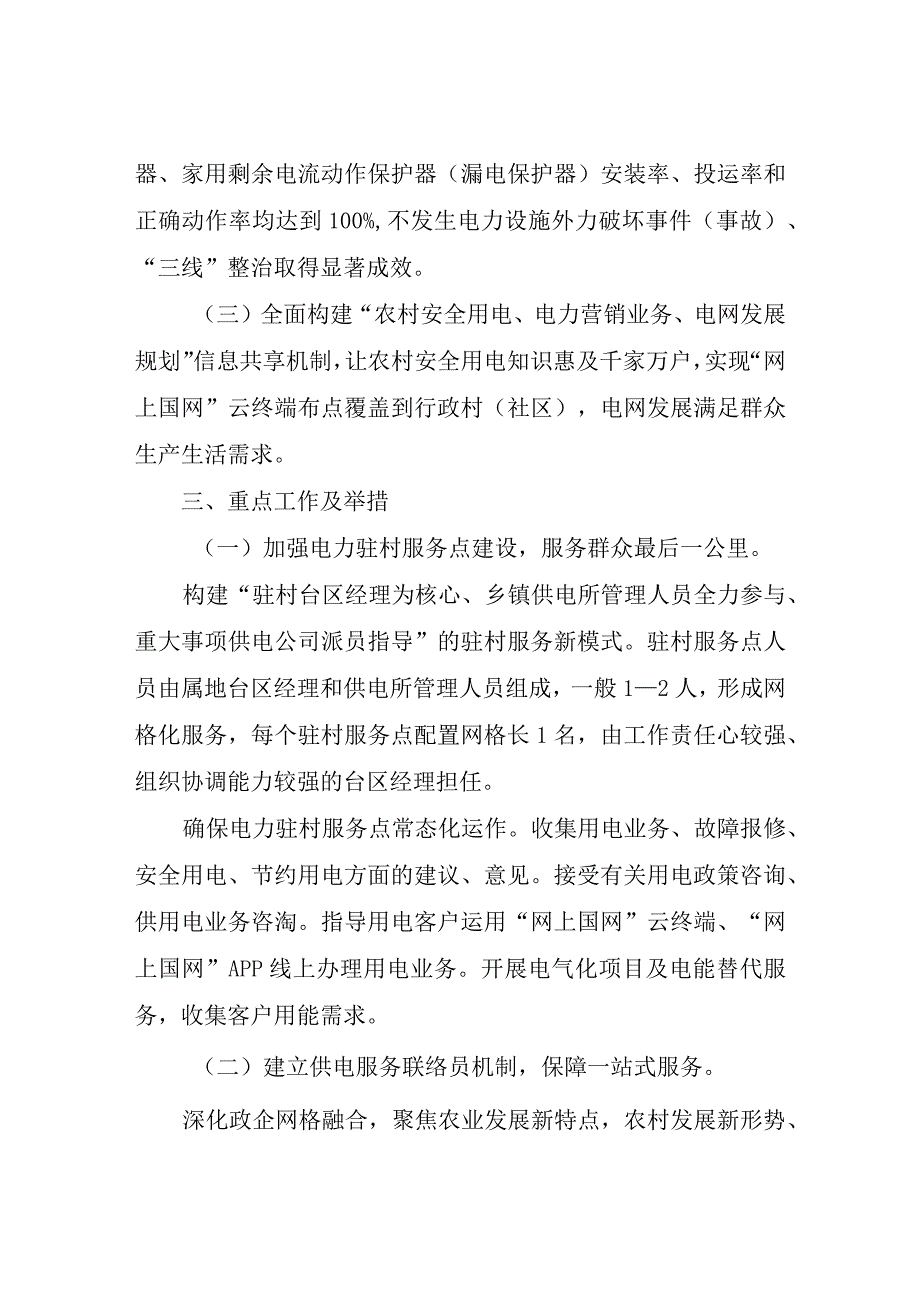 器、家用剩余电流动作保护器（漏电保护器）安装率、投运率和正确动作率均达到100%,不发生电力设施外力破坏事件（事故）、“三线”整治取得显著成效。

（三）全面构建“农村安全用电、电力营销业务、电网发展规划”信息共享机制，让农村安全用电知识惠及千家万户，实现“网上国网”云终端布点覆盖到行政村（社区），电网发展满足群众生产生活需求。

三、重点工作及举措

（一）加强电力驻村服务点建设，服务群众最后一公里。

构建“驻村台区经理为核心、乡镇供电所管理人员全力参与、重大事项供电公司派员指导”的驻村服务新模式。驻村服务点人员由属地台区经理和供电所管理人员组成，一般1—2人，形成网格化服务，每个驻村服务点配置网格长1名，由工作责任心较强、组织协调能力较强的台区经理担任。

确保电力驻村服务点常态化运作。收集用电业务、故障报修、安全用电、节约用电方面的建议、意见。接受有关用电政策咨询、供用电业务咨淘。指导用电客户运用“网上国网”云终端、“网上国网”APP线上办理用电业务。开展电气化项目及电能替代服务，收集客户用能需求。

（二）建立供电服务联络员机制，保障一站式服务。

深化政企网格融合，聚焦农业发展新特点，农村发展新形势、